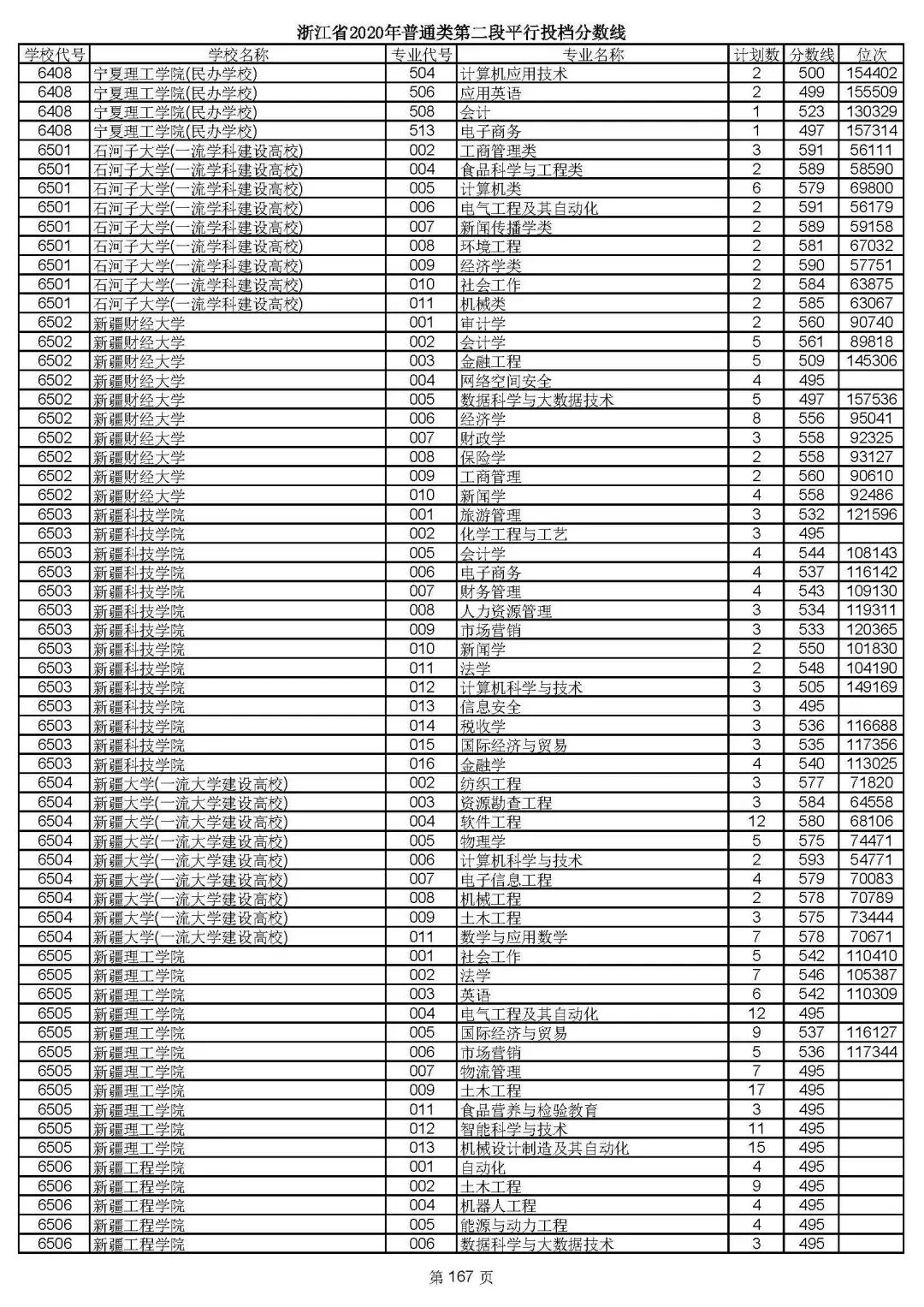 浙江省2020年普通类第二段平行投档分数线

| 学校代号 | 学校名称 | 专业代号 | 专业名称 | 计划数 | 分数线 | 位次 |
|---|---|---|---|---|---|---|
| 6408 | 宁夏理工学院(民办学校) | 504 | 计算机应用技术 | 2 | 500 | 154402 |
| 6408 | 宁夏理工学院(民办学校) | 506 | 应用英语 | 2 | 499 | 155509 |
| 6408 | 宁夏理工学院(民办学校) | 508 | 会计 | 1 | 523 | 130329 |
| 6408 | 宁夏理工学院(民办学校) | 513 | 电子商务 | 1 | 497 | 157314 |
| 6501 | 石河子大学(一流学科建设高校) | 002 | 工商管理类 | 3 | 591 | 56111 |
| 6501 | 石河子大学(一流学科建设高校) | 004 | 食品科学与工程类 | 2 | 589 | 58590 |
| 6501 | 石河子大学(一流学科建设高校) | 005 | 计算机类 | 6 | 579 | 69800 |
| 6501 | 石河子大学(一流学科建设高校) | 006 | 电气工程及其自动化 | 2 | 591 | 56179 |
| 6501 | 石河子大学(一流学科建设高校) | 007 | 新闻传播学类 | 2 | 589 | 59158 |
| 6501 | 石河子大学(一流学科建设高校) | 008 | 环境工程 | 2 | 581 | 67032 |
| 6501 | 石河子大学(一流学科建设高校) | 009 | 经济学类 | 2 | 590 | 57751 |
| 6501 | 石河子大学(一流学科建设高校) | 010 | 社会工作 | 2 | 584 | 63875 |
| 6501 | 石河子大学(一流学科建设高校) | 011 | 机械类 | 2 | 585 | 63067 |
| 6502 | 新疆财经大学 | 001 | 审计学 | 2 | 560 | 90740 |
| 6502 | 新疆财经大学 | 002 | 会计学 | 5 | 561 | 89818 |
| 6502 | 新疆财经大学 | 003 | 金融工程 | 5 | 509 | 145306 |
| 6502 | 新疆财经大学 | 004 | 网络空间安全 | 4 | 495 | |
| 6502 | 新疆财经大学 | 005 | 数据科学与大数据技术 | 5 | 497 | 157536 |
| 6502 | 新疆财经大学 | 006 | 经济学 | 8 | 556 | 95041 |
| 6502 | 新疆财经大学 | 007 | 财政学 | 3 | 558 | 92325 |
| 6502 | 新疆财经大学 | 008 | 保险学 | 2 | 558 | 93127 |
| 6502 | 新疆财经大学 | 009 | 工商管理 | 2 | 560 | 90610 |
| 6502 | 新疆财经大学 | 010 | 新闻学 | 4 | 558 | 92486 |
| 6503 | 新疆科技学院 | 001 | 旅游管理 | 3 | 532 | 121596 |
| 6503 | 新疆科技学院 | 002 | 化学工程与工艺 | 3 | 495 | |
| 6503 | 新疆科技学院 | 005 | 会计学 | 4 | 544 | 108143 |
| 6503 | 新疆科技学院 | 006 | 电子商务 | 4 | 537 | 116142 |
| 6503 | 新疆科技学院 | 007 | 财务管理 | 4 | 543 | 109130 |
| 6503 | 新疆科技学院 | 008 | 人力资源管理 | 3 | 534 | 119311 |
| 6503 | 新疆科技学院 | 009 | 市场营销 | 3 | 533 | 120365 |
| 6503 | 新疆科技学院 | 010 | 新闻学 | 2 | 550 | 101830 |
| 6503 | 新疆科技学院 | 011 | 法学 | 2 | 548 | 104190 |
| 6503 | 新疆科技学院 | 012 | 计算机科学与技术 | 3 | 505 | 149169 |
| 6503 | 新疆科技学院 | 013 | 信息安全 | 3 | 495 | |
| 6503 | 新疆科技学院 | 014 | 税收学 | 3 | 536 | 116688 |
| 6503 | 新疆科技学院 | 015 | 国际经济与贸易 | 3 | 535 | 117356 |
| 6503 | 新疆科技学院 | 016 | 金融学 | 4 | 540 | 113025 |
| 6504 | 新疆大学(一流大学建设高校) | 002 | 纺织工程 | 3 | 577 | 71820 |
| 6504 | 新疆大学(一流大学建设高校) | 003 | 资源勘查工程 | 3 | 584 | 64558 |
| 6504 | 新疆大学(一流大学建设高校) | 004 | 软件工程 | 12 | 580 | 68106 |
| 6504 | 新疆大学(一流大学建设高校) | 005 | 物理学 | 5 | 575 | 74471 |
| 6504 | 新疆大学(一流大学建设高校) | 006 | 计算机科学与技术 | 2 | 593 | 54771 |
| 6504 | 新疆大学(一流大学建设高校) | 007 | 电子信息工程 | 4 | 579 | 70083 |
| 6504 | 新疆大学(一流大学建设高校) | 008 | 机械工程 | 2 | 578 | 70789 |
| 6504 | 新疆大学(一流大学建设高校) | 009 | 土木工程 | 3 | 575 | 73444 |
| 6504 | 新疆大学(一流大学建设高校) | 011 | 数学与应用数学 | 7 | 578 | 70671 |
| 6505 | 新疆理工学院 | 001 | 社会工作 | 5 | 542 | 110410 |
| 6505 | 新疆理工学院 | 002 | 法学 | 7 | 546 | 105387 |
| 6505 | 新疆理工学院 | 003 | 英语 | 6 | 542 | 110309 |
| 6505 | 新疆理工学院 | 004 | 电气工程及其自动化 | 12 | 495 | |
| 6505 | 新疆理工学院 | 005 | 国际经济与贸易 | 9 | 537 | 116127 |
| 6505 | 新疆理工学院 | 006 | 市场营销 | 5 | 536 | 117344 |
| 6505 | 新疆理工学院 | 007 | 物流管理 | 7 | 495 | |
| 6505 | 新疆理工学院 | 009 | 土木工程 | 17 | 495 | |
| 6505 | 新疆理工学院 | 011 | 食品营养与检验教育 | 3 | 495 | |
| 6505 | 新疆理工学院 | 012 | 智能科学与技术 | 11 | 495 | |
| 6505 | 新疆理工学院 | 013 | 机械设计制造及其自动化 | 15 | 495 | |
| 6506 | 新疆工程学院 | 001 | 自动化 | 4 | 495 | |
| 6506 | 新疆工程学院 | 002 | 土木工程 | 9 | 495 | |
| 6506 | 新疆工程学院 | 004 | 机器人工程 | 4 | 495 | |
| 6506 | 新疆工程学院 | 005 | 能源与动力工程 | 4 | 495 | |
| 6506 | 新疆工程学院 | 006 | 数据科学与大数据技术 | 3 | 495 | |

第 167 页